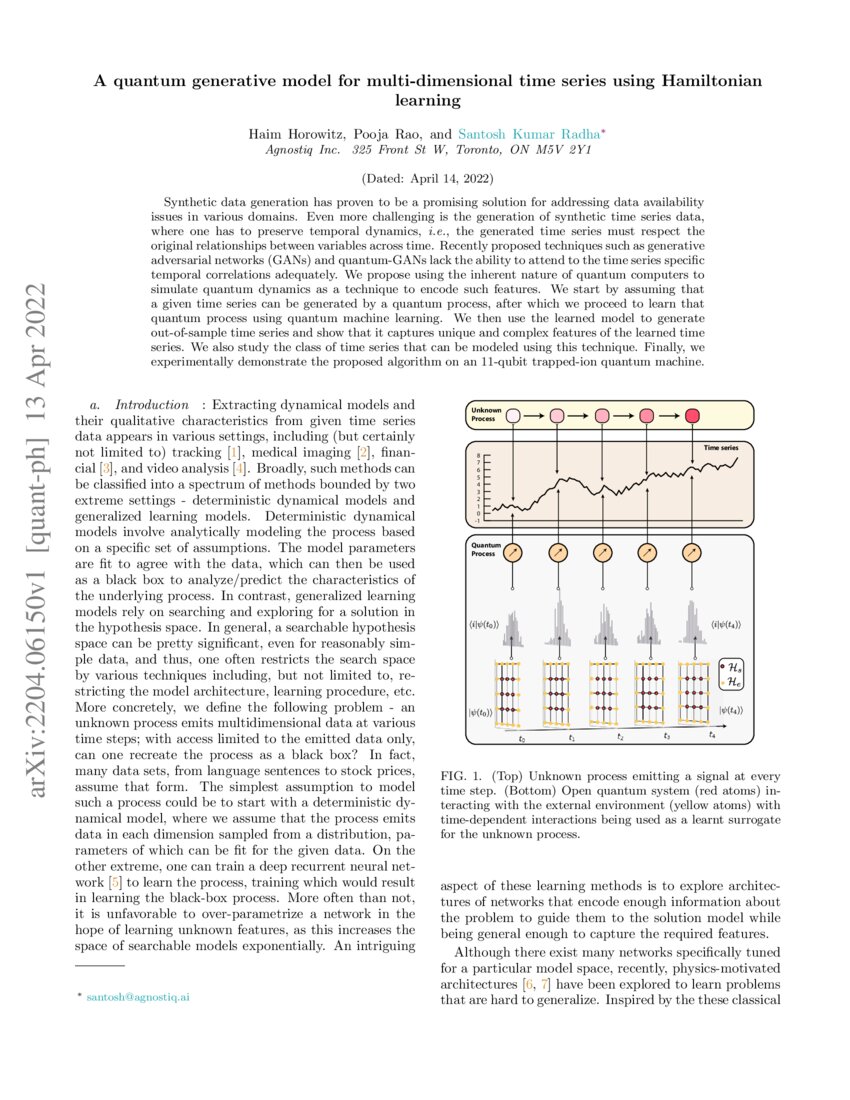 arXiv:2204.06150v1 [quant-ph] 13 Apr 2022

A quantum generative model for multi-dimensional time series using Hamiltonian learning

Haim Horowitz, Pooja Rao, and Santosh Kumar Radha*
Agnostiq Inc. 325 Front St W, Toronto, ON M5V 2Y1

(Dated: April 14, 2022)

Synthetic data generation has proven to be a promising solution for addressing data availability issues in various domains. Even more challenging is the generation of synthetic time series data, where one has to preserve temporal dynamics, i.e., the generated time series must respect the original relationships between variables across time. Recently proposed techniques such as generative adversarial networks (GANs) and quantum-GANs lack the ability to attend to the time series specific temporal correlations adequately. We propose using the inherent nature of quantum computers to simulate quantum dynamics as a technique to encode such features. We start by assuming that a given time series can be generated by a quantum process, after which we proceed to learn that quantum process using quantum machine learning. We then use the learned model to generate out-of-sample time series and show that it captures unique and complex features of the learned time series. We also study the class of time series that can be modeled using this technique. Finally, we experimentally demonstrate the proposed algorithm on an 11-qubit trapped-ion quantum machine.

a. Introduction : Extracting dynamical models and their qualitative characteristics from given time series data appears in various settings, including (but certainly not limited to) tracking [1], medical imaging [2], financial [3], and video analysis [4]. Broadly, such methods can be classified into a spectrum of methods bounded by two extreme settings - deterministic dynamical models and generalized learning models. Deterministic dynamical models involve analytically modeling the process based on a specific set of assumptions. The model parameters are fit to agree with the data, which can then be used as a black box to analyze/predict the characteristics of the underlying process. In contrast, generalized learning models rely on searching and exploring for a solution in the hypothesis space. In general, a searchable hypothesis space can be pretty significant, even for reasonably simple data, and thus, one often restricts the search space by various techniques including, but not limited to, restricting the model architecture, learning procedure, etc. More concretely, we define the following problem - an unknown process emits multidimensional data at various time steps; with access limited to the emitted data only, can one recreate the process as a black box? In fact, many data sets, from language sentences to stock prices, assume that form. The simplest assumption to model such a process could be to start with a deterministic dynamical model, where we assume that the process emits data in each dimension sampled from a distribution, parameters of which can be fit for the given data. On the other extreme, one can train a deep recurrent neural network [5] to learn the process, training which would result in learning the black-box process. More often than not, it is unfavorable to over-parametrize a network in the hope of learning unknown features, as this increases the space of searchable models exponentially. An intriguing

* santosh@agnostiq.ai

Unknown Process
Time series
8 7 6 5 4 3 2 1 0 -1
Quantum Process
$\langle i|\psi(t_0)\rangle$
$\langle i|\psi(t_4)\rangle$
$\mathcal{H}_s$
$\mathcal{H}_e$
$|\psi(t_0)\rangle$
$|\psi(t_4)\rangle$
$t_0$ $t_1$ $t_2$ $t_3$ $t_4$

FIG. 1. (Top) Unknown process emitting a signal at every time step. (Bottom) Open quantum system (red atoms) interacting with the external environment (yellow atoms) with time-dependent interactions being used as a learnt surrogate for the unknown process.

aspect of these learning methods is to explore architectures of networks that encode enough information about the problem to guide them to the solution model while being general enough to capture the required features.

Although there exist many networks specifically tuned for a particular model space, recently, physics-motivated architectures [6, 7] have been explored to learn problems that are hard to generalize. Inspired by the these classical